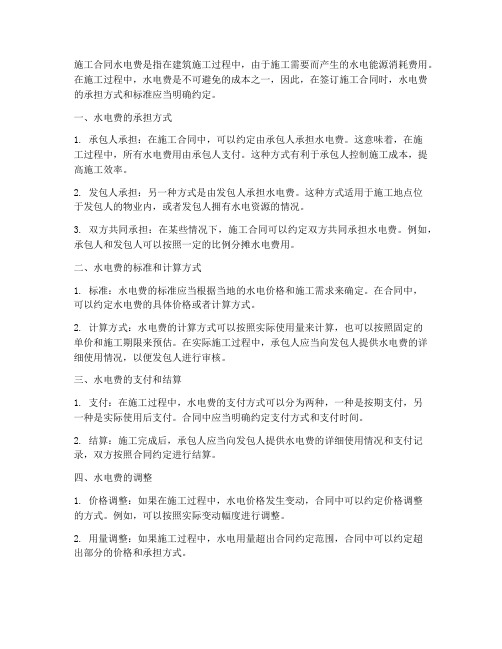 施工合同水电费是指在建筑施工过程中，由于施工需要而产生的水电能源消耗费用。在施工过程中，水电费是不可避免的成本之一，因此，在签订施工合同时，水电费的承担方式和标准应当明确约定。

一、水电费的承担方式

1. 承包人承担：在施工合同中，可以约定由承包人承担水电费。这意味着，在施工过程中，所有水电费用由承包人支付。这种方式有利于承包人控制施工成本，提高施工效率。

2. 发包人承担：另一种方式是由发包人承担水电费。这种方式适用于施工地点位于发包人的物业内，或者发包人拥有水电资源的情况。

3. 双方共同承担：在某些情况下，施工合同可以约定双方共同承担水电费。例如，承包人和发包人可以按照一定的比例分摊水电费用。

二、水电费的标准和计算方式

1. 标准：水电费的标准应当根据当地的水电价格和施工需求来确定。在合同中，可以约定水电费的具体价格或者计算方式。

2. 计算方式：水电费的计算方式可以按照实际使用量来计算，也可以按照固定的单价和施工期限来预估。在实际施工过程中，承包人应当向发包人提供水电费的详细使用情况，以便发包人进行审核。

三、水电费的支付和结算

1. 支付：在施工过程中，水电费的支付方式可以分为两种，一种是按期支付，另一种是实际使用后支付。合同中应当明确约定支付方式和支付时间。

2. 结算：施工完成后，承包人应当向发包人提供水电费的详细使用情况和支付记录，双方按照合同约定进行结算。

四、水电费的调整

1. 价格调整：如果在施工过程中，水电价格发生变动，合同中可以约定价格调整的方式。例如，可以按照实际变动幅度进行调整。

2. 用量调整：如果施工过程中，水电用量超出合同约定范围，合同中可以约定超出部分的价格和承担方式。